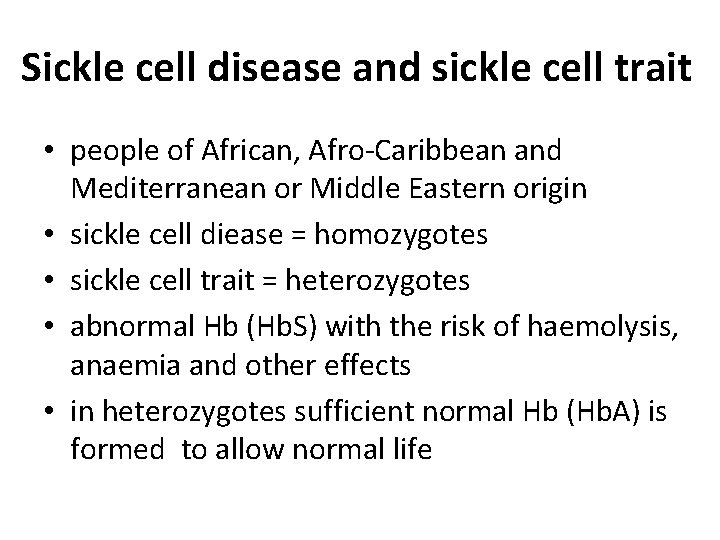 Sickle cell disease and sickle cell trait

• people of African, Afro-Caribbean and Mediterranean or Middle Eastern origin
• sickle cell diease = homozygotes
• sickle cell trait = heterozygotes
• abnormal Hb (HbS) with the risk of haemolysis, anaemia and other effects
• in heterozygotes sufficient normal Hb (HbA) is formed to allow normal life